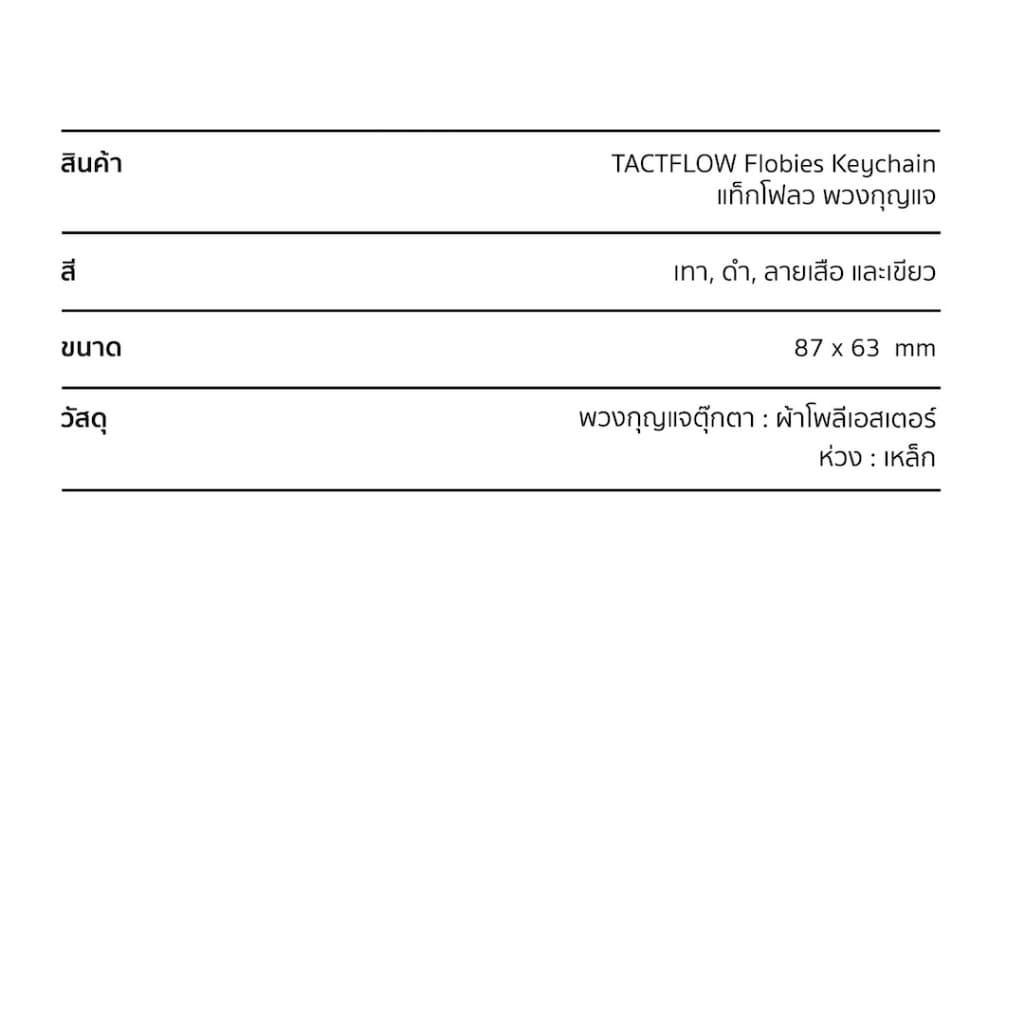 | | |
|---|---|
| สินค้า | TACTFLOW Flobies Keychain แท็กโฟลว พวงกุญแจ |
| สี | เทา, ดำ, ลายเสือ และเขียว |
| ขนาด | 87 x 63 mm |
| วัสดุ | พวงกุญแจตุ๊กตา : ผ้าโพลีเอสเตอร์ ห่วง : เหล็ก |